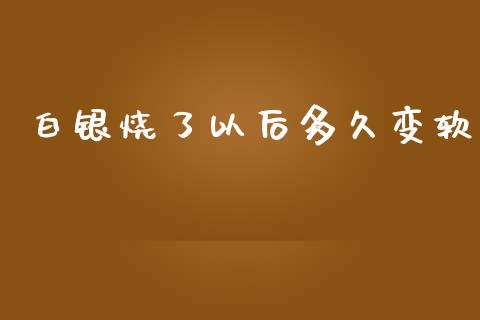 白银烧了以后多久变软